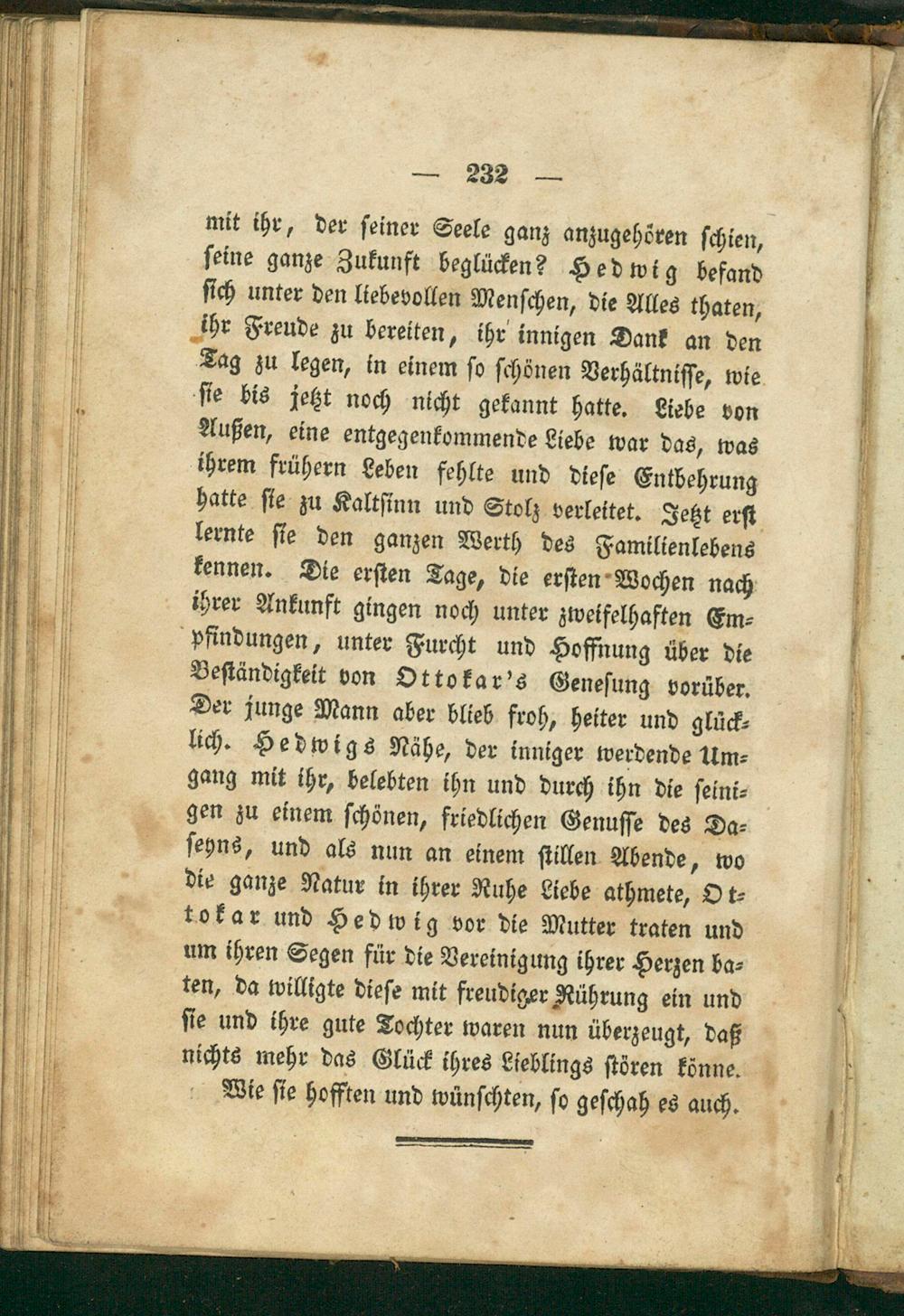 — 232 —

mit ihr, der seiner Seele ganz anzugehören schien, seine ganze Zukunft beglücken? Hedwig befand sich unter den liebevollen Menschen, die Alles thaten, ihr Freude zu bereiten, ihr innigen Dank an den Tag zu legen, in einem so schönen Verhältnisse, wie sie bis jetzt noch nicht gekannt hatte. Liebe von Außen, eine entgegenkommende Liebe war das, was ihrem frühern Leben fehlte und diese Entbehrung hatte sie zu Kaltsinn und Stolz verleitet. Jetzt erst lernte sie den ganzen Werth des Familienlebens kennen. Die ersten Tage, die ersten Wochen nach ihrer Ankunft gingen noch unter zweifelhaften Empfindungen, unter Furcht und Hoffnung über die Beständigkeit von Ottokar's Genesung vorüber. Der junge Mann aber blieb froh, heiter und glücklich. Hedwigs Nähe, der inniger werdende Umgang mit ihr, belebten ihn und durch ihn die seinigen zu einem schönen, friedlichen Genusse des Daseyns, und als nun an einem stillen Abende, wo die ganze Natur in ihrer Ruhe Liebe athmete, Ottokar und Hedwig vor die Mutter traten und um ihren Segen für die Vereinigung ihrer Herzen baten, da willigte diese mit freudiger Rührung ein und sie und ihre gute Tochter waren nun überzeugt, daß nichts mehr das Glück ihres Lieblings stören könne.

Wie sie hofften und wünschten, so geschah es auch.